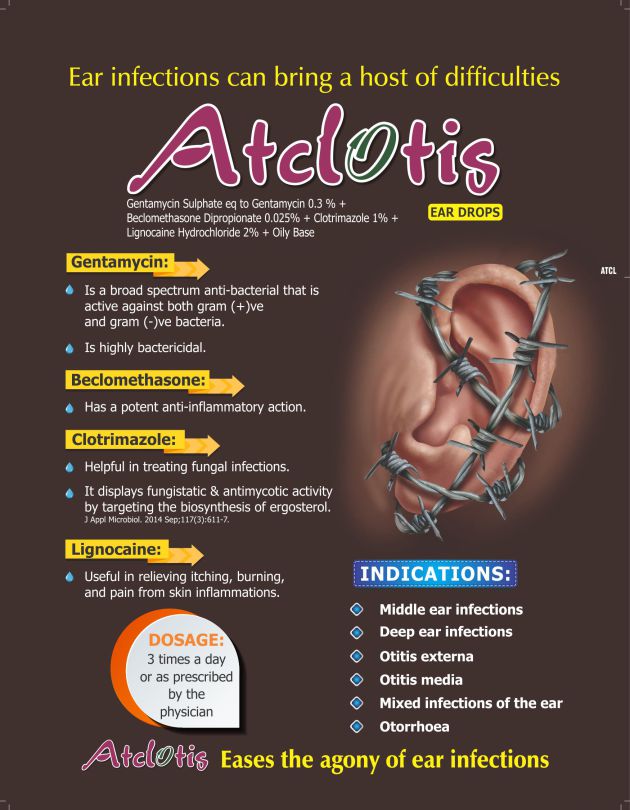 Ear infections can bring a host of difficulties

Atclotis

Gentamycin Sulphate eq to Gentamycin 0.3 % + Beclomethasone Dipropionate 0.025% + Clotrimazole 1% + Lignocaine Hydrochloride 2% + Oily Base

EAR DROPS

ATCL

Gentamycin:

Is a broad spectrum anti-bacterial that is active against both gram (+)ve and gram (-)ve bacteria.

Is highly bactericidal.

Beclomethasone:

Has a potent anti-inflammatory action.

Clotrimazole:

Helpful in treating fungal infections.

It displays fungistatic & antimycotic activity by targeting the biosynthesis of ergosterol.
J Appl Microbiol. 2014 Sep;117(3):611-7.

Lignocaine:

Useful in relieving itching, burning, and pain from skin inflammations.

DOSAGE:
3 times a day or as prescribed by the physician

INDICATIONS:

Middle ear infections
Deep ear infections
Otitis externa
Otitis media
Mixed infections of the ear
Otorrhoea

Atclotis Eases the agony of ear infections